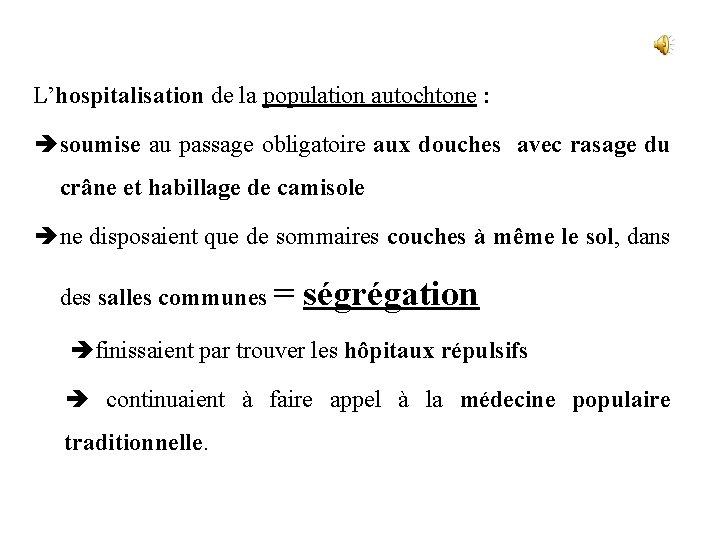 L'hospitalisation de la population autochtone :

➔soumise au passage obligatoire aux douches avec rasage du crâne et habillage de camisole

➔ne disposaient que de sommaires couches à même le sol, dans des salles communes = ségrégation

➔finissaient par trouver les hôpitaux répulsifs

➔ continuaient à faire appel à la médecine populaire traditionnelle.